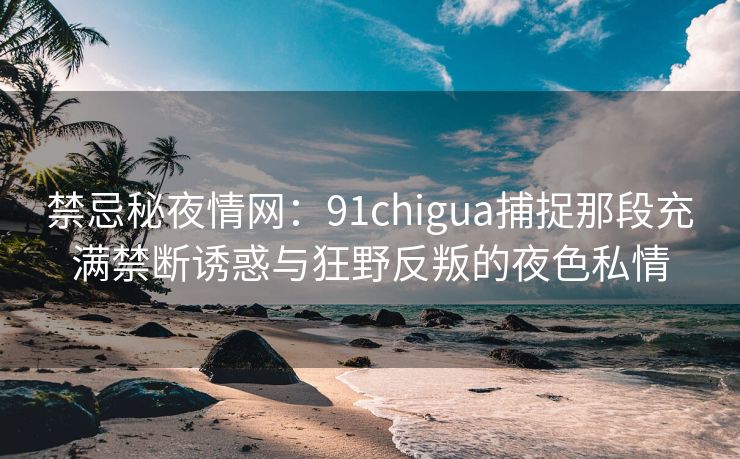 禁忌秘夜情网：91chigua捕捉那段充满禁断诱惑与狂野反叛的夜色私情